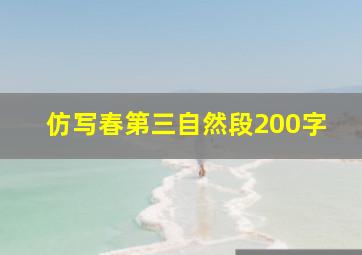 仿写春第三自然段200字